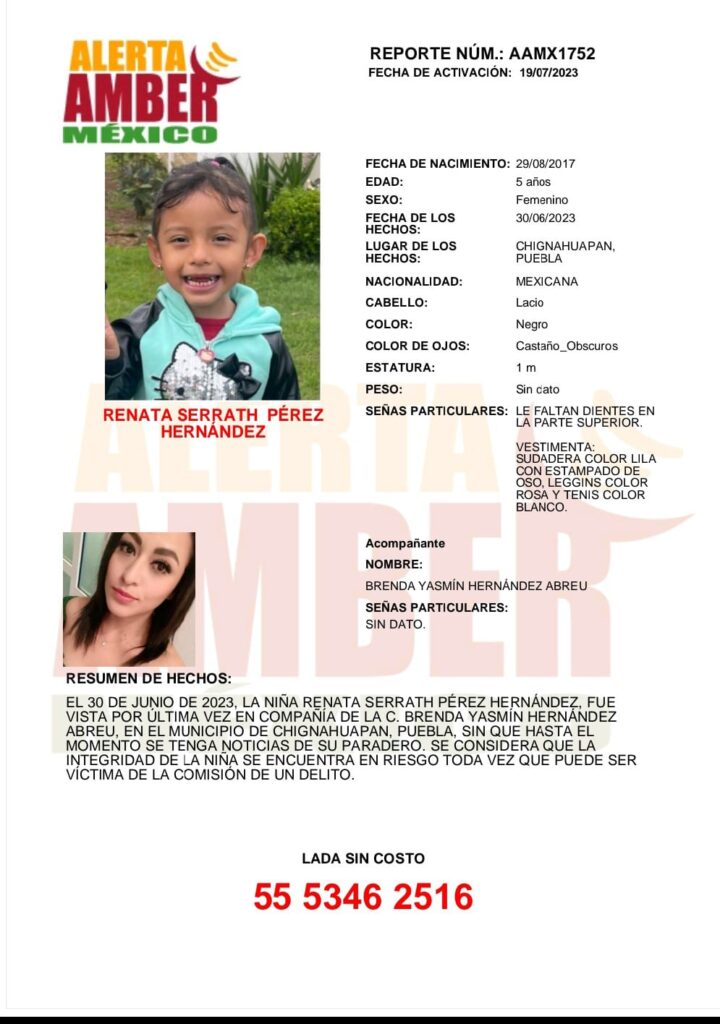 ALERTA AMBER MÉXICO

REPORTE NÚM.: AAMX1752
FECHA DE ACTIVACIÓN: 19/07/2023

RENATA SERRATH PÉREZ HERNÁNDEZ

FECHA DE NACIMIENTO: 29/08/2017
EDAD: 5 años
SEXO: Femenino
FECHA DE LOS HECHOS: 30/06/2023
LUGAR DE LOS HECHOS: CHIGNAHUAPAN, PUEBLA
NACIONALIDAD: MEXICANA
CABELLO: Lacio
COLOR: Negro
COLOR DE OJOS: Castaño_Obscuros
ESTATURA: 1 m
PESO: Sin cato
SEÑAS PARTICULARES: LE FALTAN DIENTES EN LA PARTE SUPERIOR.

VESTIMENTA: SUDADERA COLOR LILA CON ESTAMPADO DE OSO, LEGGINS COLOR ROSA Y TENIS COLOR BLANCO.

Acompañante
NOMBRE:
BRENDA YASMÍN HERNÁNDEZ ABREU
SEÑAS PARTICULARES:
SIN DATO.

RESUMEN DE HECHOS:

EL 30 DE JUNIO DE 2023, LA NIÑA RENATA SERRATH PÉREZ HERNÁNDEZ, FUE VISTA POR ÚLTIMA VEZ EN COMPAÑÍA DE LA C. BRENDA YASMÍN HERNÁNDEZ ABREU, EN EL MUNICIPIO DE CHIGNAHUAPAN, PUEBLA, SIN QUE HASTA EL MOMENTO SE TENGA NOTICIAS DE SU PARADERO. SE CONSIDERA QUE LA INTEGRIDAD DE LA NIÑA SE ENCUENTRA EN RIESGO TODA VEZ QUE PUEDE SER VÍCTIMA DE LA COMISIÓN DE UN DELITO.

LADA SIN COSTO
55 5346 2516

ALERTA AMBER